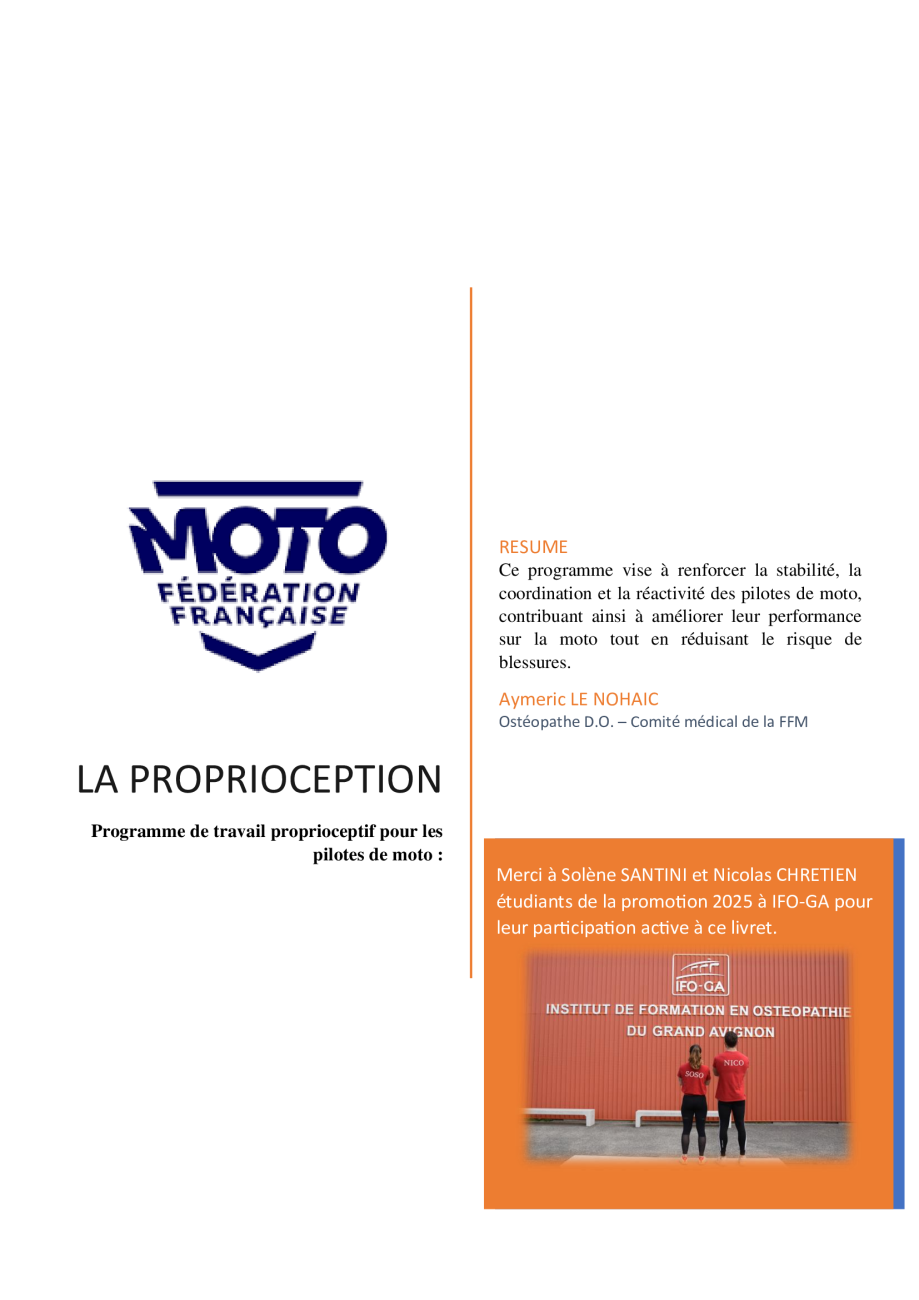 MOTO
FÉDÉRATION
FRANÇAISE

LA PROPRIOCEPTION

Programme de travail proprioceptif pour les pilotes de moto :

RESUME
Ce programme vise à renforcer la stabilité, la coordination et la réactivité des pilotes de moto, contribuant ainsi à améliorer leur performance sur la moto tout en réduisant le risque de blessures.

Aymeric LE NOHAIC
Ostéopathe D.O. – Comité médical de la FFM

Merci à Solène SANTINI et Nicolas CHRETIEN étudiants de la promotion 2025 à IFO-GA pour leur participation active à ce livret.

IFO-GA
INSTITUT DE FORMATION EN OSTEOPATHIE DU GRAND AVIGNON
SOSO
NICO